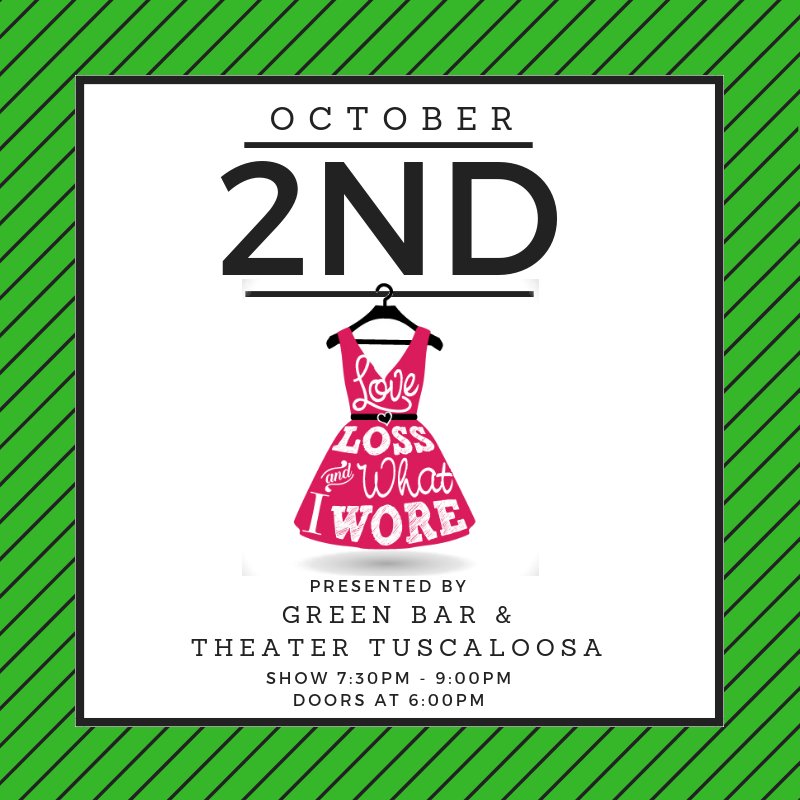 OCTOBER
2ND

Love
LOSS
and What
I WORE

PRESENTED BY
GREEN BAR &
THEATER TUSCALOOSA
SHOW 7:30PM - 9:00PM
DOORS AT 6:00PM